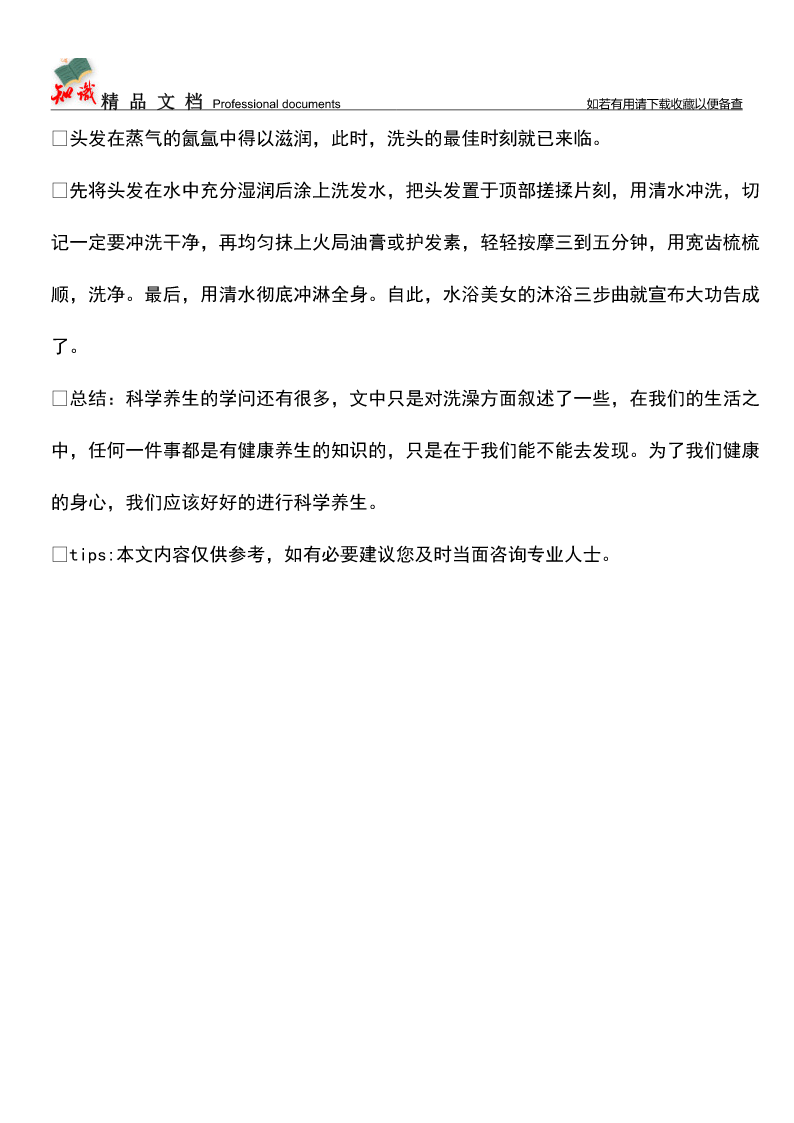 知识 精 品 文 档 Professional documents 如若有用请下载收藏以便备查

□头发在蒸气的氤氲中得以滋润，此时，洗头的最佳时刻就已来临。

□先将头发在水中充分湿润后涂上洗发水，把头发置于顶部搓揉片刻，用清水冲洗，切记一定要冲洗干净，再均匀抹上火局油膏或护发素，轻轻按摩三到五分钟，用宽齿梳梳顺，洗净。最后，用清水彻底冲淋全身。自此，水浴美女的沐浴三步曲就宣布大功告成了。

□总结：科学养生的学问还有很多，文中只是对洗澡方面叙述了一些，在我们的生活之中，任何一件事都是有健康养生的知识的，只是在于我们能不能去发现。为了我们健康的身心，我们应该好好的进行科学养生。

□tips:本文内容仅供参考，如有必要建议您及时当面咨询专业人士。